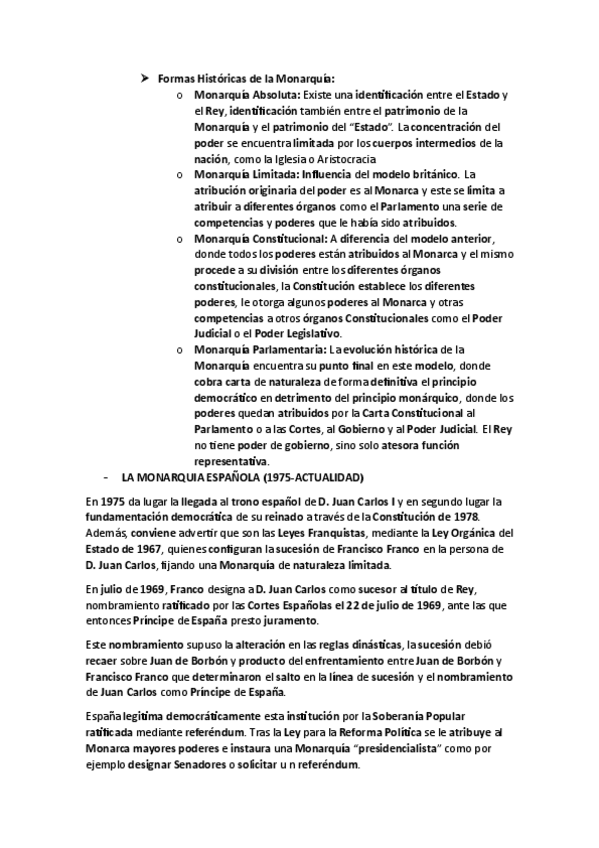 ➤ Formas Históricas de la Monarquía:

o Monarquía Absoluta: Existe una identificación entre el Estado y el Rey, identificación también entre el patrimonio de la Monarquía y el patrimonio del "Estado". La concentración del poder se encuentra limitada por los cuerpos intermedios de la nación, como la Iglesia o Aristocracia

o Monarquía Limitada: Influencia del modelo británico. La atribución originaria del poder es al Monarca y este se limita a atribuir a diferentes órganos como el Parlamento una serie de competencias y poderes que le había sido atribuidos.

o Monarquía Constitucional: A diferencia del modelo anterior, donde todos los poderes están atribuidos al Monarca y el mismo procede a su división entre los diferentes órganos constitucionales, la Constitución establece los diferentes poderes, le otorga algunos poderes al Monarca y otras competencias a otros órganos Constitucionales como el Poder Judicial o el Poder Legislativo.

o Monarquía Parlamentaria: La evolución histórica de la Monarquía encuentra su punto final en este modelo, donde cobra carta de naturaleza de forma definitiva el principio democrático en detrimento del principio monárquico, donde los poderes quedan atribuidos por la Carta Constitucional al Parlamento o a las Cortes, al Gobierno y al Poder Judicial. El Rey no tiene poder de gobierno, sino solo atesora función representativa.

- LA MONARQUIA ESPAÑOLA (1975-ACTUALIDAD)

En 1975 da lugar la llegada al trono español de D. Juan Carlos I y en segundo lugar la fundamentación democrática de su reinado a través de la Constitución de 1978. Además, conviene advertir que son las Leyes Franquistas, mediante la Ley Orgánica del Estado de 1967, quienes configuran la sucesión de Francisco Franco en la persona de D. Juan Carlos, fijando una Monarquía de naturaleza limitada.

En julio de 1969, Franco designa a D. Juan Carlos como sucesor al título de Rey, nombramiento ratificado por las Cortes Españolas el 22 de julio de 1969, ante las que entonces Príncipe de España presto juramento.

Este nombramiento supuso la alteración en las reglas dinásticas, la sucesión debió recaer sobre Juan de Borbón y producto del enfrentamiento entre Juan de Borbón y Francisco Franco que determinaron el salto en la línea de sucesión y el nombramiento de Juan Carlos como Príncipe de España.

España legitima democráticamente esta institución por la Soberanía Popular ratificada mediante referéndum. Tras la Ley para la Reforma Política se le atribuye al Monarca mayores poderes e instaura una Monarquía "presidencialista" como por ejemplo designar Senadores o solicitar u n referéndum.